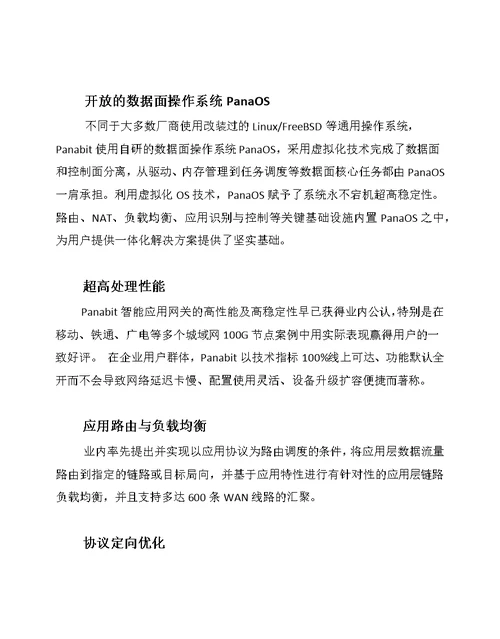 开放的数据面操作系统 PanaOS

不同于大多数厂商使用改装过的 Linux/FreeBSD 等通用操作系统，Panabit 使用自研的数据面操作系统 PanaOS，采用虚拟化技术完成了数据面和控制面分离，从驱动、内存管理到任务调度等数据面核心任务都由 PanaOS 一肩承担。利用虚拟化 OS 技术，PanaOS 赋予了系统永不宕机超高稳定性。路由、NAT、负载均衡、应用识别与控制等关键基础设施内置 PanaOS 之中，为用户提供一体化解决方案提供了坚实基础。

超高处理性能

Panabit 智能应用网关的高性能及高稳定性早已获得业内公认，特别是在移动、铁通、广电等多个城域网 100G 节点案例中用实际表现赢得用户的一致好评。 在企业用户群体，Panabit 以技术指标 100%线上可达、功能默认全开而不会导致网络延迟卡慢、配置使用灵活、设备升级扩容便捷而著称。

应用路由与负载均衡

业内率先提出并实现以应用协议为路由调度的条件，将应用层数据流量路由到指定的链路或目标局向，并基于应用特性进行有针对性的应用层链路负载均衡，并且支持多达 600 条 WAN 线路的汇聚。

协议定向优化